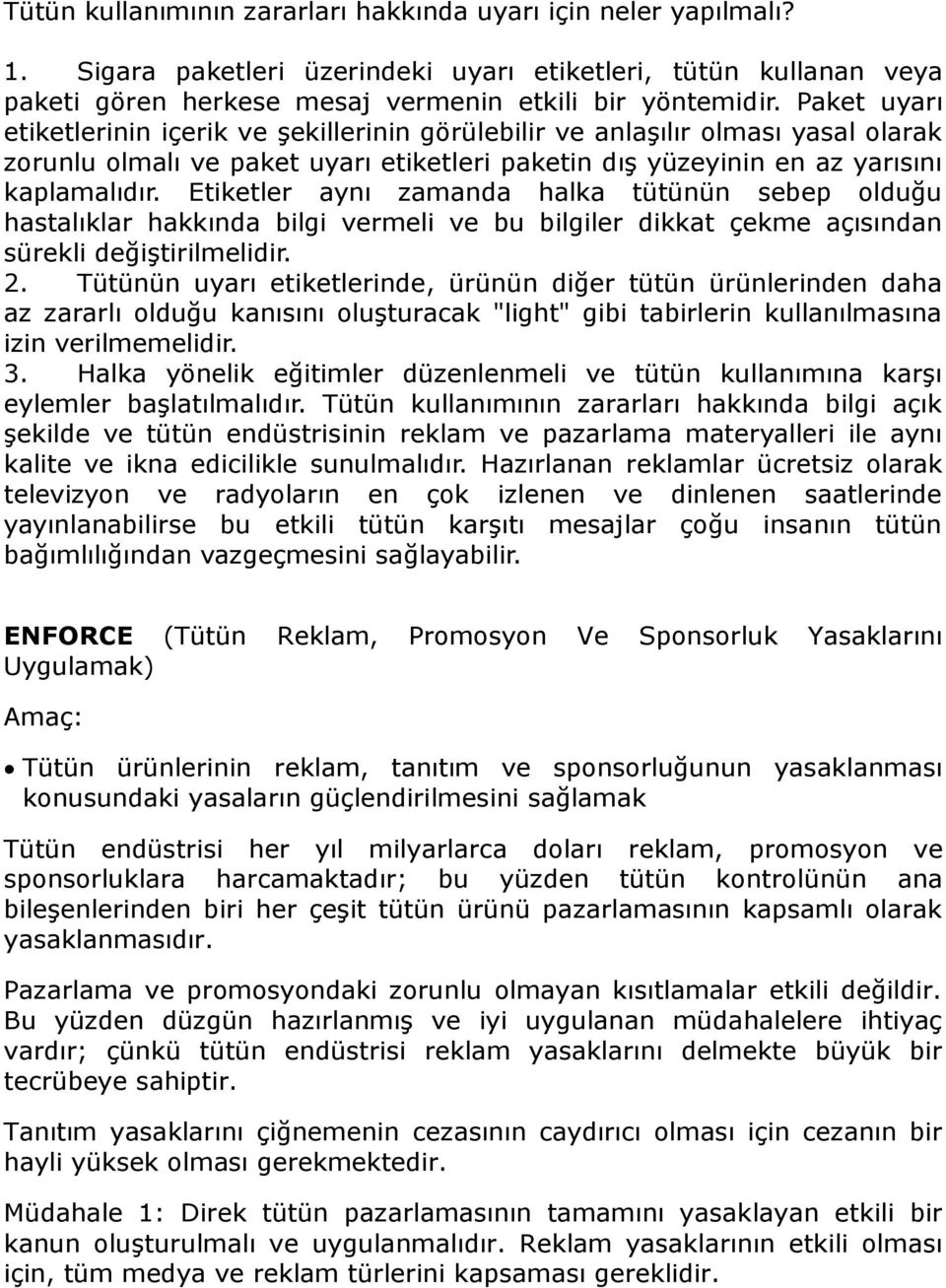 Tütün kullanımının zararları hakkında uyarı için neler yapılmalı?

1. Sigara paketleri üzerindeki uyarı etiketleri, tütün kullanan veya paketi gören herkese mesaj vermenin etkili bir yöntemidir. Paket uyarı etiketlerinin içerik ve şekillerinin görülebilir ve anlaşılır olması yasal olarak zorunlu olmalı ve paket uyarı etiketleri paketin dış yüzeyinin en az yarısını kaplamalıdır. Etiketler aynı zamanda halka tütünün sebep olduğu hastalıklar hakkında bilgi vermeli ve bu bilgiler dikkat çekme açısından sürekli değiştirilmelidir.
2. Tütünün uyarı etiketlerinde, ürünün diğer tütün ürünlerinden daha az zararlı olduğu kanısını oluşturacak "light" gibi tabirlerin kullanılmasına izin verilmemelidir.
3. Halka yönelik eğitimler düzenlenmeli ve tütün kullanımına karşı eylemler başlatılmalıdır. Tütün kullanımının zararları hakkında bilgi açık şekilde ve tütün endüstrisinin reklam ve pazarlama materyalleri ile aynı kalite ve ikna edicilikle sunulmalıdır. Hazırlanan reklamlar ücretsiz olarak televizyon ve radyoların en çok izlenen ve dinlenen saatlerinde yayınlanabilirse bu etkili tütün karşıtı mesajlar çoğu insanın tütün bağımlılığından vazgeçmesini sağlayabilir.

ENFORCE (Tütün Reklam, Promosyon Ve Sponsorluk Yasaklarını Uygulamak)

Amaç:

• Tütün ürünlerinin reklam, tanıtım ve sponsorluğunun yasaklanması konusundaki yasaların güçlendirilmesini sağlamak

Tütün endüstrisi her yıl milyarlarca doları reklam, promosyon ve sponsorluklara harcamaktadır; bu yüzden tütün kontrolünün ana bileşenlerinden biri her çeşit tütün ürünü pazarlamasının kapsamlı olarak yasaklanmasıdır.

Pazarlama ve promosyondaki zorunlu olmayan kısıtlamalar etkili değildir. Bu yüzden düzgün hazırlanmış ve iyi uygulanan müdahalelere ihtiyaç vardır; çünkü tütün endüstrisi reklam yasaklarını delmekte büyük bir tecrübeye sahiptir.

Tanıtım yasaklarını çiğnemenin cezasının caydırıcı olması için cezanın bir hayli yüksek olması gerekmektedir.

Müdahale 1: Direk tütün pazarlamasının tamamını yasaklayan etkili bir kanun oluşturulmalı ve uygulanmalıdır. Reklam yasaklarının etkili olması için, tüm medya ve reklam türlerini kapsaması gereklidir.